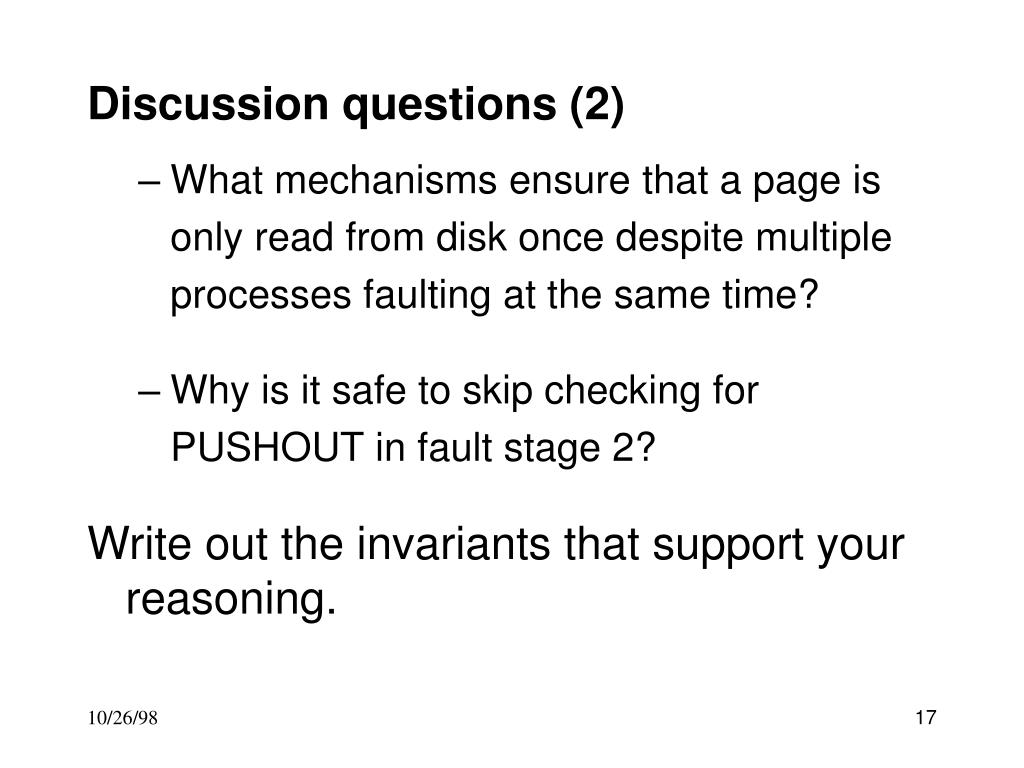 Discussion questions (2)

– What mechanisms ensure that a page is only read from disk once despite multiple processes faulting at the same time?

– Why is it safe to skip checking for PUSHOUT in fault stage 2?

Write out the invariants that support your reasoning.

10/26/98

17